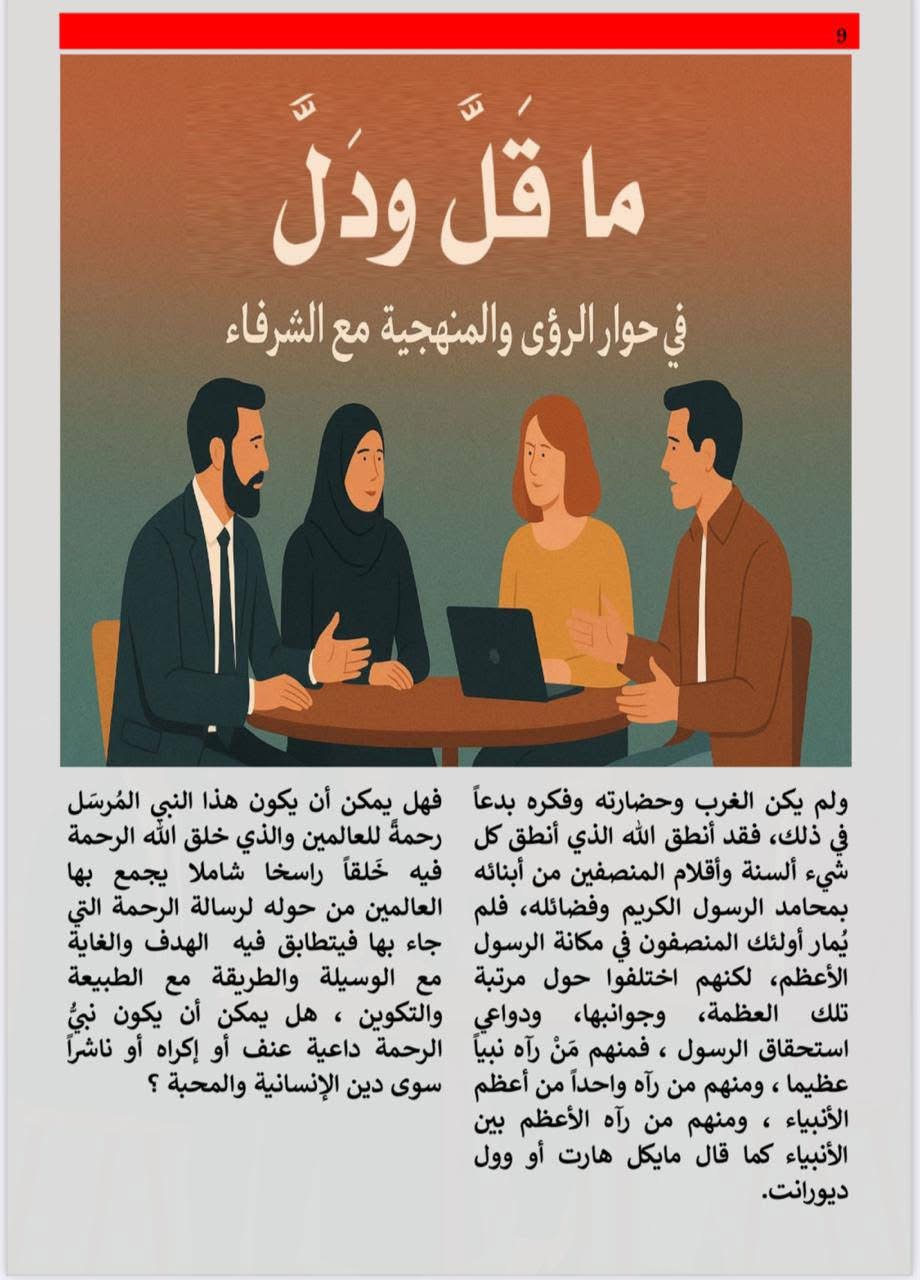 9

ما قَلَّ ودَلَّ

في حوار الرؤى والمنهجية مع الشرفاء

ولم يكن الغرب وحضارته وفكره بدعاً في ذلك، فقد أنطق الله الذي أنطق كل شيء ألسنة وأقلام المنصفين من أبنائه بمحامد الرسول الكريم وفضائله، فلم يُمار أولئك المنصفون في مكانة الرسول الأعظم، لكنهم اختلفوا حول مرتبة تلك العظمة، وجوانبها، ودواعي استحقاق الرسول ، فمنهم مَنْ رآه نبياً عظيما ، ومنهم من رآه واحداً من أعظم الأنبياء ، ومنهم من رآه الأعظم بين الأنبياء كما قال مايكل هارت أو وول ديورانت.

فهل يمكن أن يكون هذا النبي المُرسَل رحمةً للعالمين والذي خلق الله الرحمة فيه خَلقاً راسخا شاملا يجمع بها العالمين من حوله لرسالة الرحمة التي جاء بها فيتطابق فيه الهدف والغاية مع الوسيلة والطريقة مع الطبيعة والتكوين ، هل يمكن أن يكون نبيُّ الرحمة داعية عنف أو إكراه أو ناشراً سوى دين الإنسانية والمحبة ؟